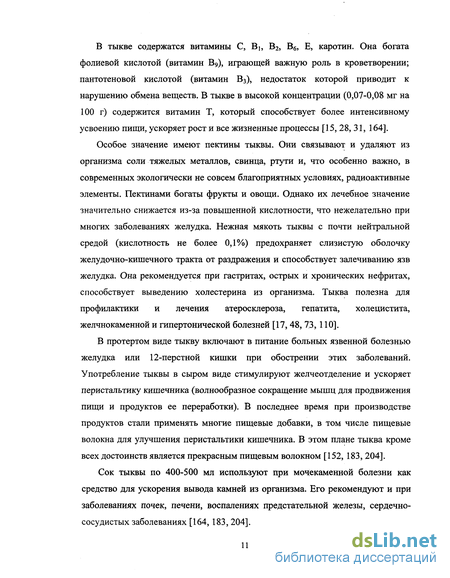 В тыкве содержатся витамины С, $B_1$, $B_2$, $B_6$, Е, каротин. Она богата фолиевой кислотой (витамин $B_9$), играющей важную роль в кроветворении; пантотеновой кислотой (витамин $B_3$), недостаток которой приводит к нарушению обмена веществ. В тыкве в высокой концентрации (0,07-0,08 мг на 100 г) содержится витамин Т, который способствует более интенсивному усвоению пищи, ускоряет рост и все жизненные процессы [15, 28, 31, 164].

Особое значение имеют пектины тыквы. Они связывают и удаляют из организма соли тяжелых металлов, свинца, ртути и, что особенно важно, в современных экологически не совсем благоприятных условиях, радиоактивные элементы. Пектинами богаты фрукты и овощи. Однако их лечебное значение значительно снижается из-за повышенной кислотности, что нежелательно при многих заболеваниях желудка. Нежная мякоть тыквы с почти нейтральной средой (кислотность не более 0,1%) предохраняет слизистую оболочку желудочно-кишечного тракта от раздражения и способствует залечиванию язв желудка. Она рекомендуется при гастритах, острых и хронических нефритах, способствует выведению холестерина из организма. Тыква полезна для профилактики и лечения атеросклероза, гепатита, холецистита, желчнокаменной и гипертонической болезней [17, 48, 73, 110].

В протертом виде тыкву включают в питание больных язвенной болезнью желудка или 12-перстной кишки при обострении этих заболеваний. Употребление тыквы в сыром виде стимулируют желчеотделение и ускоряет перистальтику кишечника (волнообразное сокращение мышц для продвижения пищи и продуктов ее переработки). В последнее время при производстве продуктов стали применять многие пищевые добавки, в том числе пищевые волокна для улучшения перистальтики кишечника. В этом плане тыква кроме всех достоинств является прекрасным пищевым волокном [152, 183, 204].

Сок тыквы по 400-500 мл используют при мочекаменной болезни как средство для ускорения вывода камней из организма. Его рекомендуют и при заболеваниях почек, печени, воспалениях предстательной железы, сердечно-сосудистых заболеваниях [164, 183, 204].

11

dsLib.net
библиотека диссертаций